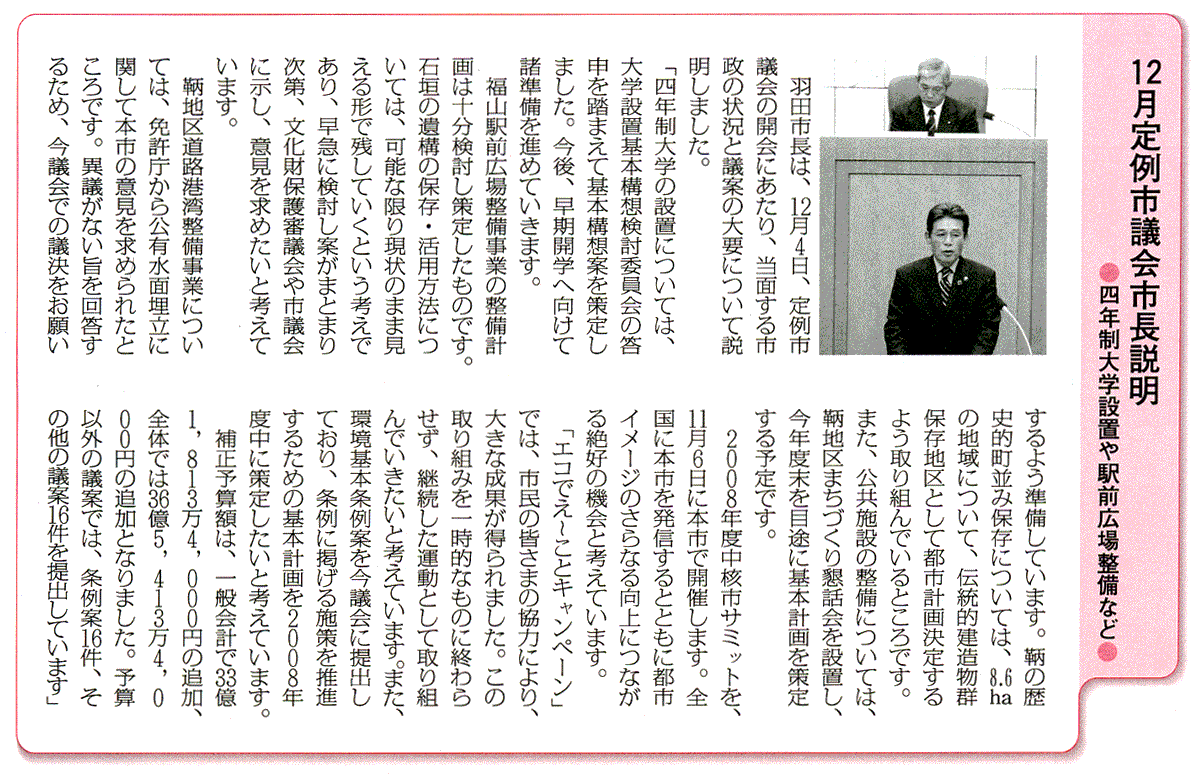 12月定例市議会市長説明
●四年制大学設置や駅前広場整備など●

羽田市長は、12月4日、定例市議会の開会にあたり、当面する市政の状況と議案の大要について説明しました。

「四年制大学の設置については、大学設置基本構想検討委員会の答申を踏まえて基本構想案を策定しました。今後、早期開学へ向けて諸準備を進めていきます。

福山駅前広場整備事業の整備計画は十分検討し策定したものです。石垣の遺構の保存・活用方法については、可能な限り現状のまま見える形で残していくという考えであり、早急に検討し案がまとまり次第、文化財保護審議会や市議会に示し、意見を求めたいと考えています。

鞆地区道路港湾整備事業については、免許庁から公有水面埋立に関して本市の意見を求められたところです。異議がない旨を回答するため、今議会での議決をお願いするよう準備しています。鞆の歴史的町並み保存については、8.6haの地域について、伝統的建造物群保存地区として都市計画決定するよう取り組んでいるところです。また、公共施設の整備については、鞆地区まちづくり懇話会を設置し、今年度末を目途に基本計画を策定する予定です。

2008年度中核市サミットを、11月6日に本市で開催します。全国に本市を発信するとともに都市イメージのさらなる向上につながる絶好の機会と考えています。

「エコでえ～ことキャンペーン」では、市民の皆さまの協力により、大きな成果が得られました。この取り組みを一時的なものに終わらせず、継続した運動として取り組んでいきたいと考えています。また、環境基本条例案を今議会に提出しており、条例に掲げる施策を推進するための基本計画を2008年度中に策定したいと考えています。

補正予算額は、一般会計で33億1，813万4，000円の追加、全体では36億5，413万4，000円の追加となりました。予算以外の議案では、条例案16件、その他の議案16件を提出しています」